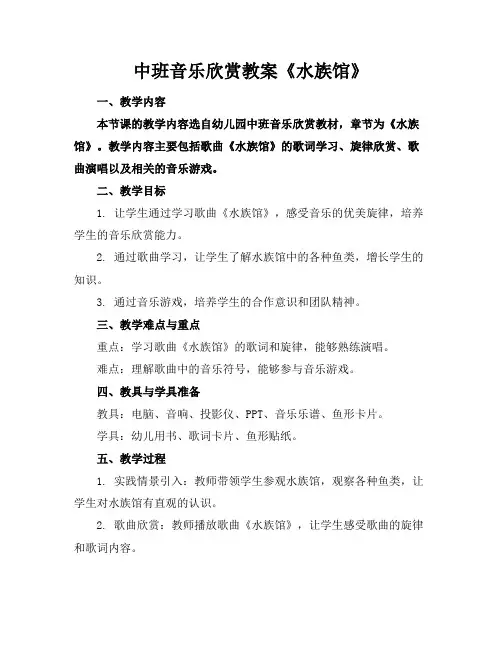 中班音乐欣赏教案《水族馆》

一、教学内容

本节课的教学内容选自幼儿园中班音乐欣赏教材，章节为《水族馆》。教学内容主要包括歌曲《水族馆》的歌词学习、旋律欣赏、歌曲演唱以及相关的音乐游戏。

二、教学目标

1. 让学生通过学习歌曲《水族馆》，感受音乐的优美旋律，培养学生的音乐欣赏能力。

2. 通过歌曲学习，让学生了解水族馆中的各种鱼类，增长学生的知识。

3. 通过音乐游戏，培养学生的合作意识和团队精神。

三、教学难点与重点

重点：学习歌曲《水族馆》的歌词和旋律，能够熟练演唱。

难点：理解歌曲中的音乐符号，能够参与音乐游戏。

四、教具与学具准备

教具：电脑、音响、投影仪、PPT、音乐乐谱、鱼形卡片。

学具：幼儿用书、歌词卡片、鱼形贴纸。

五、教学过程

1. 实践情景引入：教师带领学生参观水族馆，观察各种鱼类，让学生对水族馆有直观的认识。

2. 歌曲欣赏：教师播放歌曲《水族馆》，让学生感受歌曲的旋律和歌词内容。